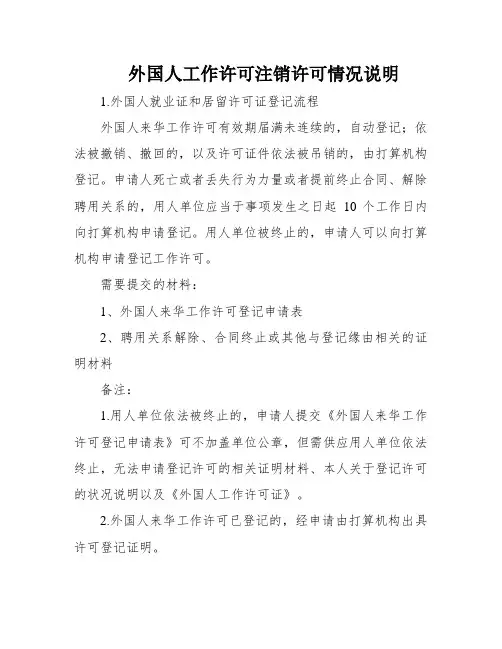 外国人工作许可注销许可情况说明

1.外国人就业证和居留许可证登记流程

外国人来华工作许可有效期届满未连续的，自动登记；依法被撤销、撤回的，以及许可证件依法被吊销的，由打算机构登记。申请人死亡或者丢失行为力量或者提前终止合同、解除聘用关系的，用人单位应当于事项发生之日起 10 个工作日内向打算机构申请登记。用人单位被终止的，申请人可以向打算机构申请登记工作许可。

需要提交的材料：

1、外国人来华工作许可登记申请表

2、聘用关系解除、合同终止或其他与登记缘由相关的证明材料

备注：

1.用人单位依法被终止的，申请人提交《外国人来华工作许可登记申请表》可不加盖单位公章，但需供应用人单位依法终止，无法申请登记许可的相关证明材料、本人关于登记许可的状况说明以及《外国人工作许可证》。

2.外国人来华工作许可已登记的，经申请由打算机构出具许可登记证明。